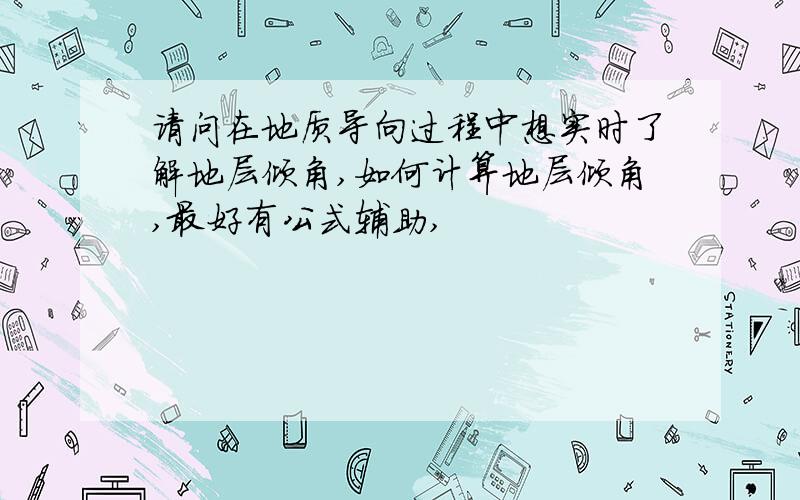 请问在地质导向过程中想实时了解地层倾角,如何计算地层倾角,最好有公式辅助,

STATIONERY